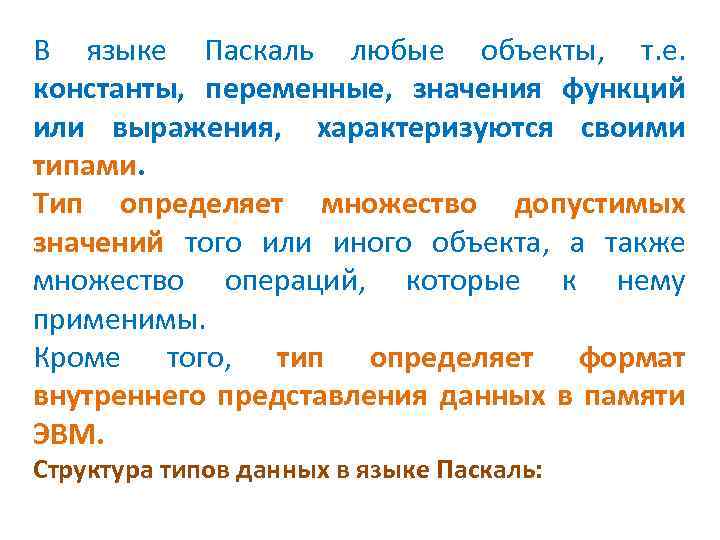 В языке Паскаль любые объекты, т.е. константы, переменные, значения функций или выражения, характеризуются своими типами.

Тип определяет множество допустимых значений того или иного объекта, а также множество операций, которые к нему применимы.

Кроме того, тип определяет формат внутреннего представления данных в памяти ЭВМ.

Структура типов данных в языке Паскаль: